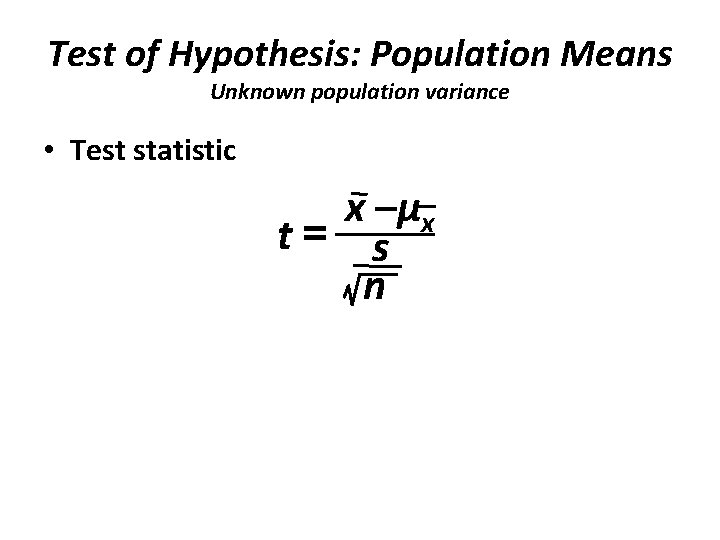 Test of Hypothesis: Population Means

Unknown population variance

• Test statistic

$t = \frac{\bar{x} - \mu_{\bar{x}}}{\frac{s}{\sqrt{n}}}$